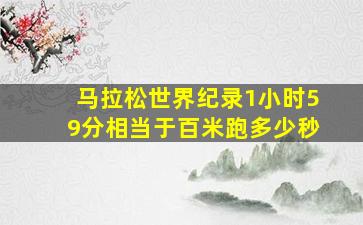 马拉松世界纪录1小时59分相当于百米跑多少秒